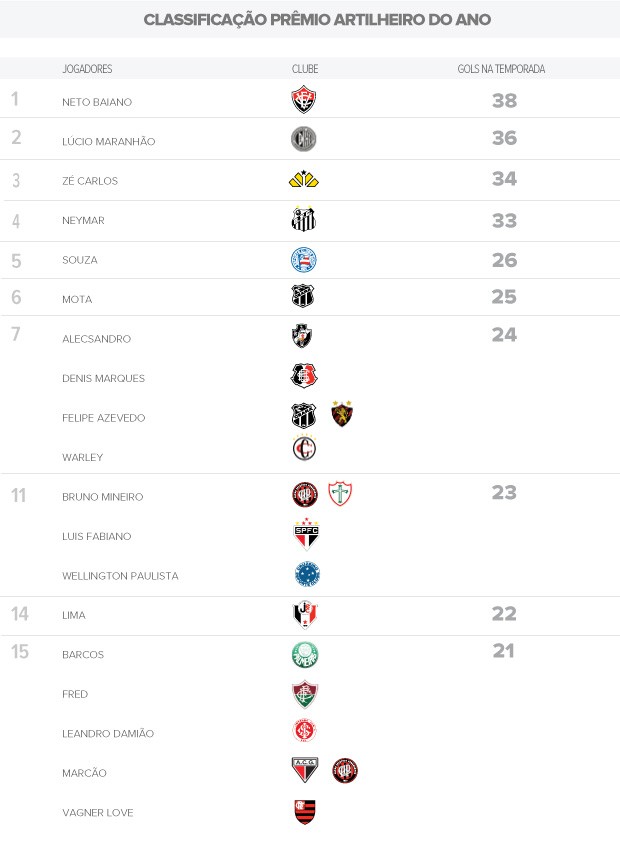 CLASSIFICAÇÃO PRÊMIO ARTILHEIRO DO ANO

| | JOGADORES | CLUBE | GOLS NA TEMPORADA |
|---|---|---|---|
| 1 | NETO BAIANO | | 38 |
| 2 | LÚCIO MARANHÃO | | 36 |
| 3 | ZÉ CARLOS | | 34 |
| 4 | NEYMAR | | 33 |
| 5 | SOUZA | | 26 |
| 6 | MOTA | | 25 |
| 7 | ALECSANDRO | | 24 |
| | DENIS MARQUES | | |
| | FELIPE AZEVEDO | | |
| | WARLEY | | |
| 11 | BRUNO MINEIRO | | 23 |
| | LUIS FABIANO | SPFC | |
| | WELLINGTON PAULISTA | | |
| 14 | LIMA | | 22 |
| 15 | BARCOS | | 21 |
| | FRED | | |
| | LEANDRO DAMIÃO | | |
| | MARCÃO | A.C.G. | |
| | VAGNER LOVE | | |